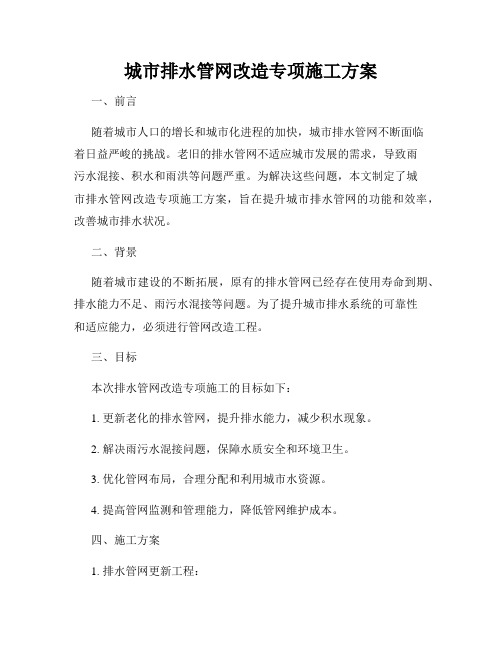 城市排水管网改造专项施工方案

一、前言

随着城市人口的增长和城市化进程的加快，城市排水管网不断面临着日益严峻的挑战。老旧的排水管网不适应城市发展的需求，导致雨污水混接、积水和雨洪等问题严重。为解决这些问题，本文制定了城市排水管网改造专项施工方案，旨在提升城市排水管网的功能和效率，改善城市排水状况。

二、背景

随着城市建设的不断拓展，原有的排水管网已经存在使用寿命到期、排水能力不足、雨污水混接等问题。为了提升城市排水系统的可靠性和适应能力，必须进行管网改造工程。

三、目标

本次排水管网改造专项施工的目标如下：

1. 更新老化的排水管网，提升排水能力，减少积水现象。

2. 解决雨污水混接问题，保障水质安全和环境卫生。

3. 优化管网布局，合理分配和利用城市水资源。

4. 提高管网监测和管理能力，降低管网维护成本。

四、施工方案

1. 排水管网更新工程：